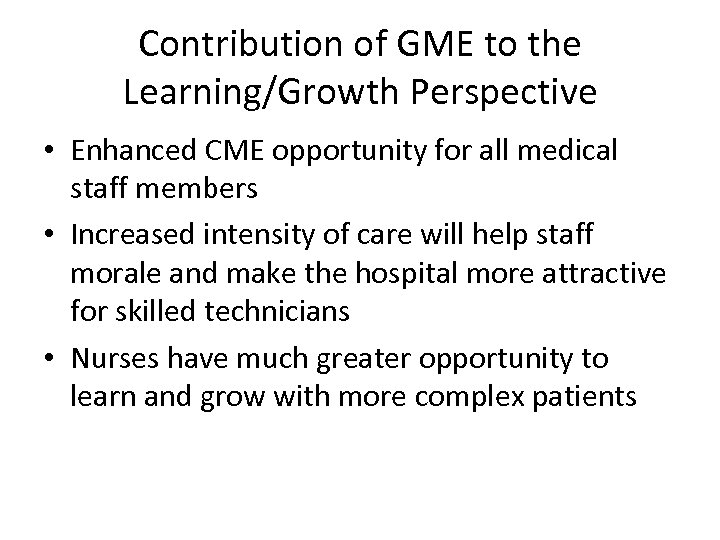 Contribution of GME to the Learning/Growth Perspective

• Enhanced CME opportunity for all medical staff members
• Increased intensity of care will help staff morale and make the hospital more attractive for skilled technicians
• Nurses have much greater opportunity to learn and grow with more complex patients